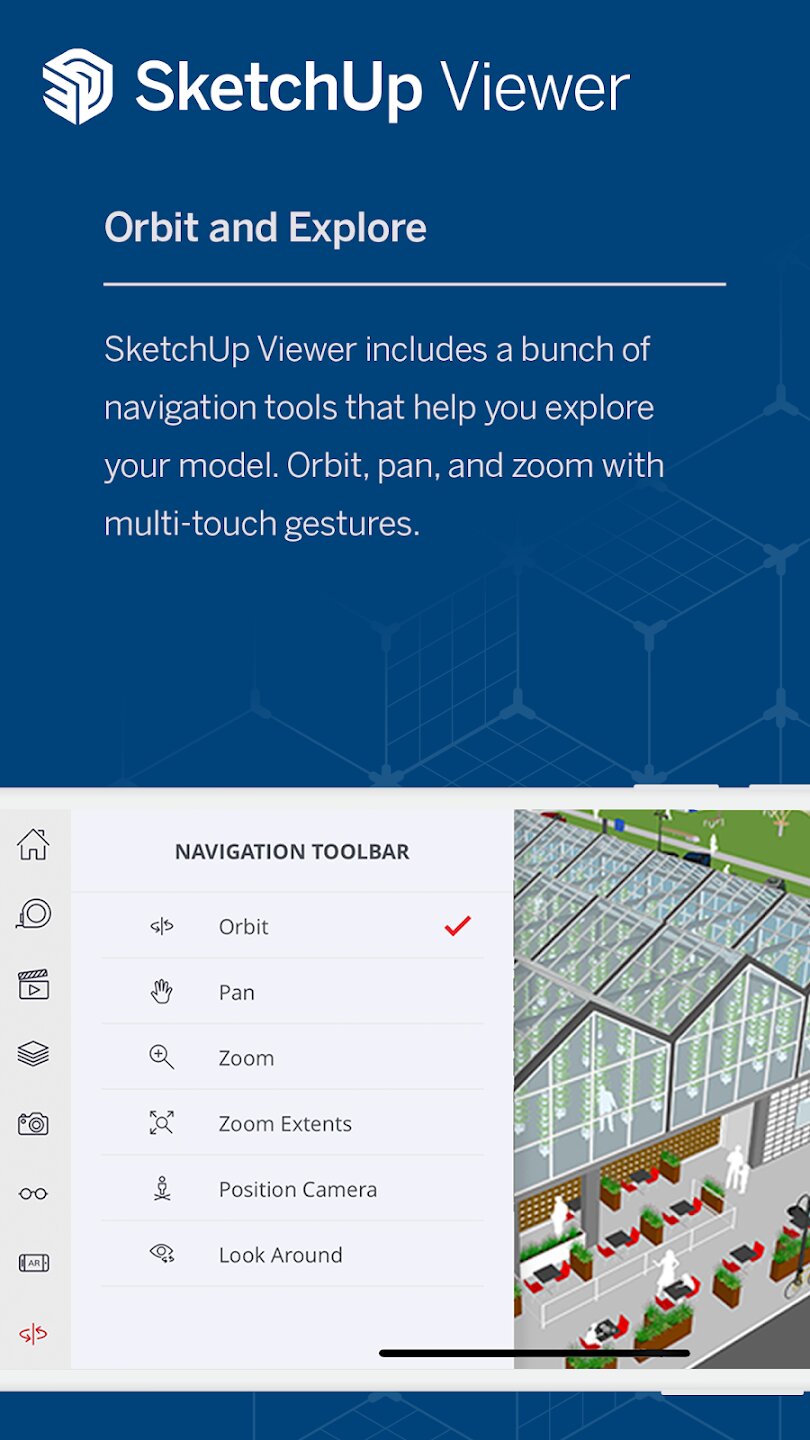 SketchUp Viewer

Orbit and Explore

SketchUp Viewer includes a bunch of navigation tools that help you explore your model. Orbit, pan, and zoom with multi-touch gestures.

NAVIGATION TOOLBAR

Orbit

Pan

Zoom

Zoom Extents

Position Camera

Look Around

AR